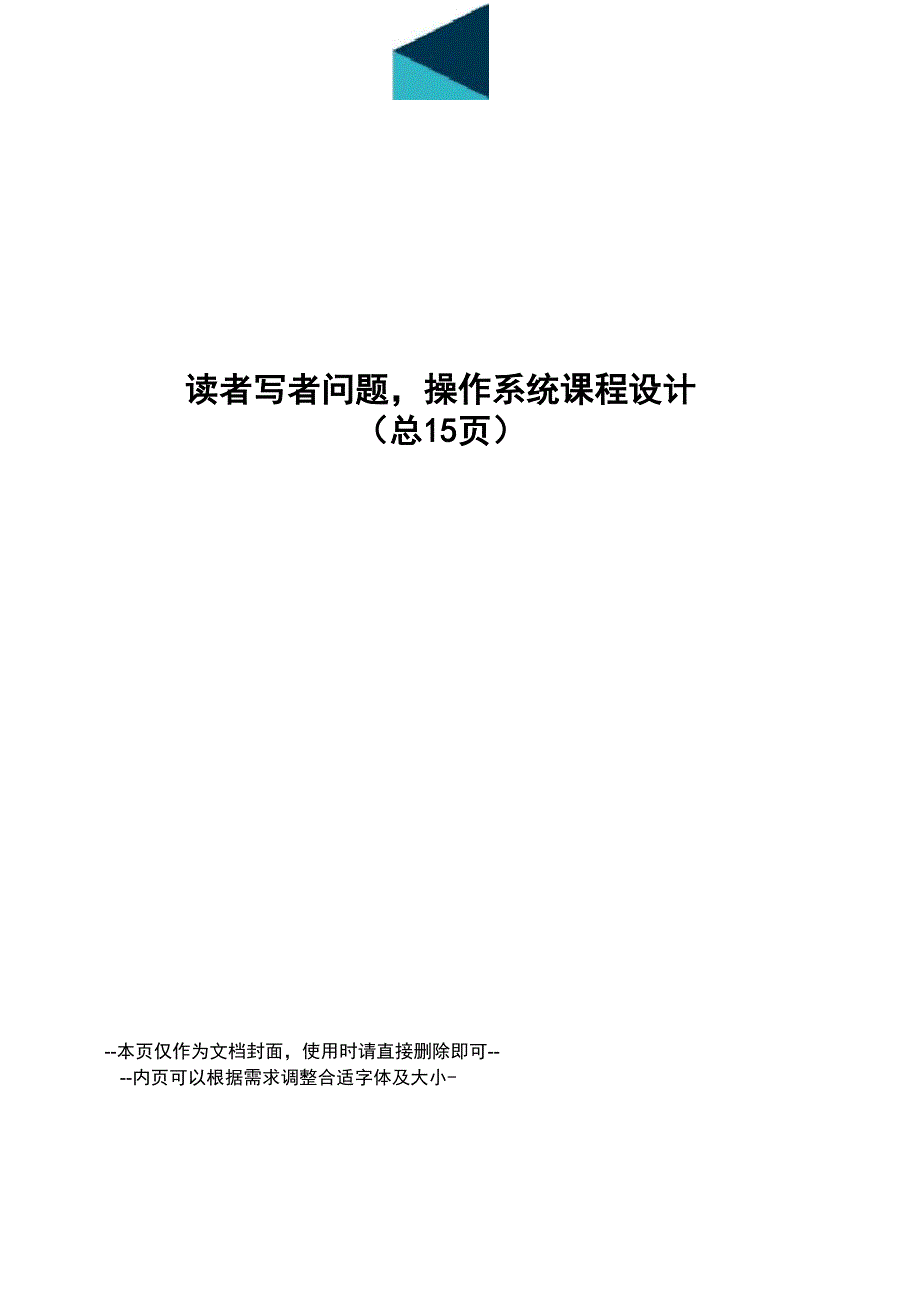 读者写者问题，操作系统课程设计
（总15页）

--本页仅作为文档封面，使用时请直接删除即可--
--内页可以根据需求调整合适字体及大小-